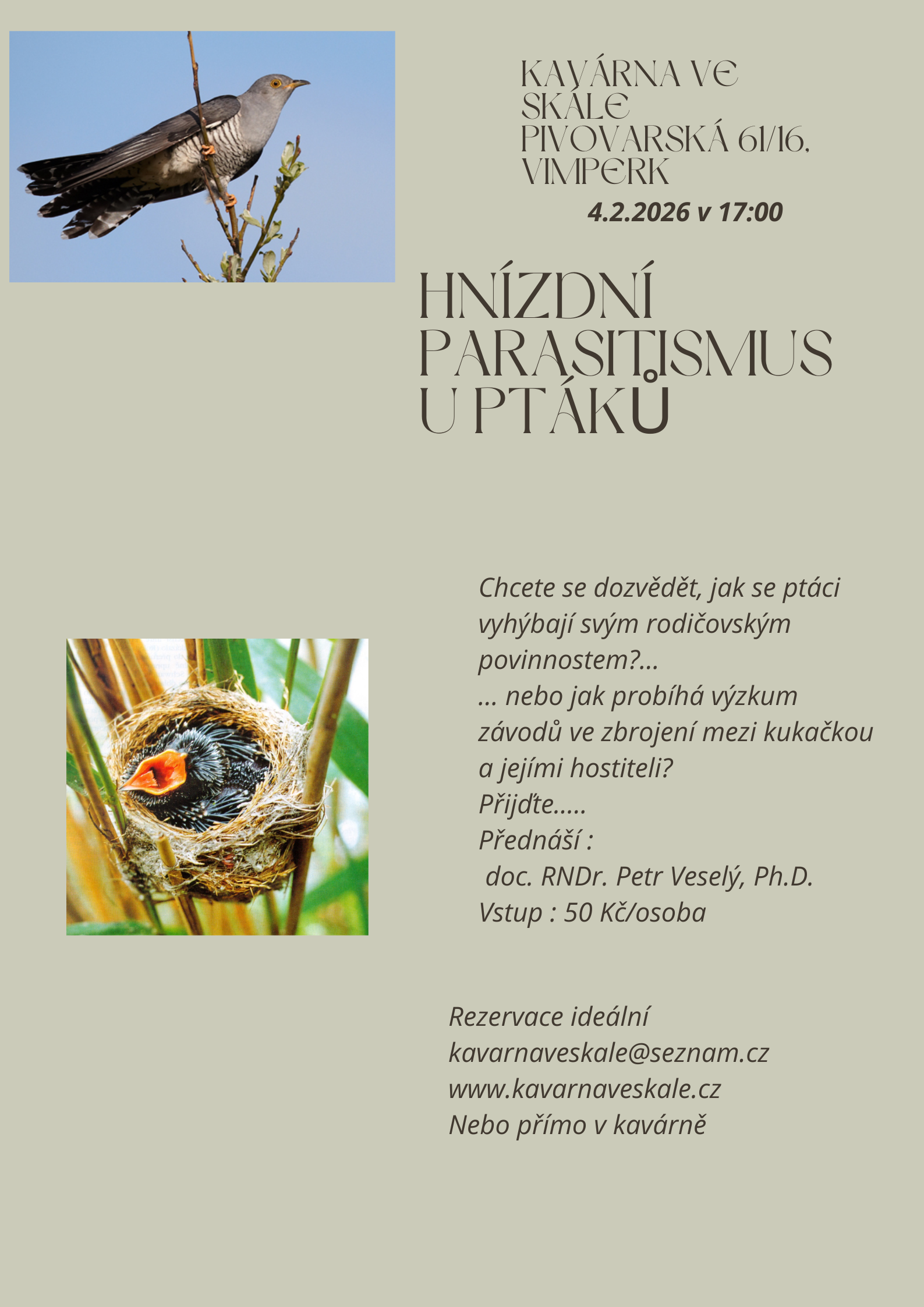 KAVÁRNA VE SKÁLE
PIVOVARSKÁ 61/16, VIMPERK

4.2.2026 v 17:00

HNÍZDNÍ PARASITISMUS U PTÁKŮ

Chcete se dozvědět, jak se ptáci vyhýbají svým rodičovským povinnostem?...
... nebo jak probíhá výzkum závodů ve zbrojení mezi kukačkou a jejími hostiteli?
Přijďte.....
Přednáší :
doc. RNDr. Petr Veselý, Ph.D.
Vstup : 50 Kč/osoba

Rezervace ideální
kavarnaveskale@seznam.cz
www.kavarnaveskale.cz
Nebo přímo v kavárně